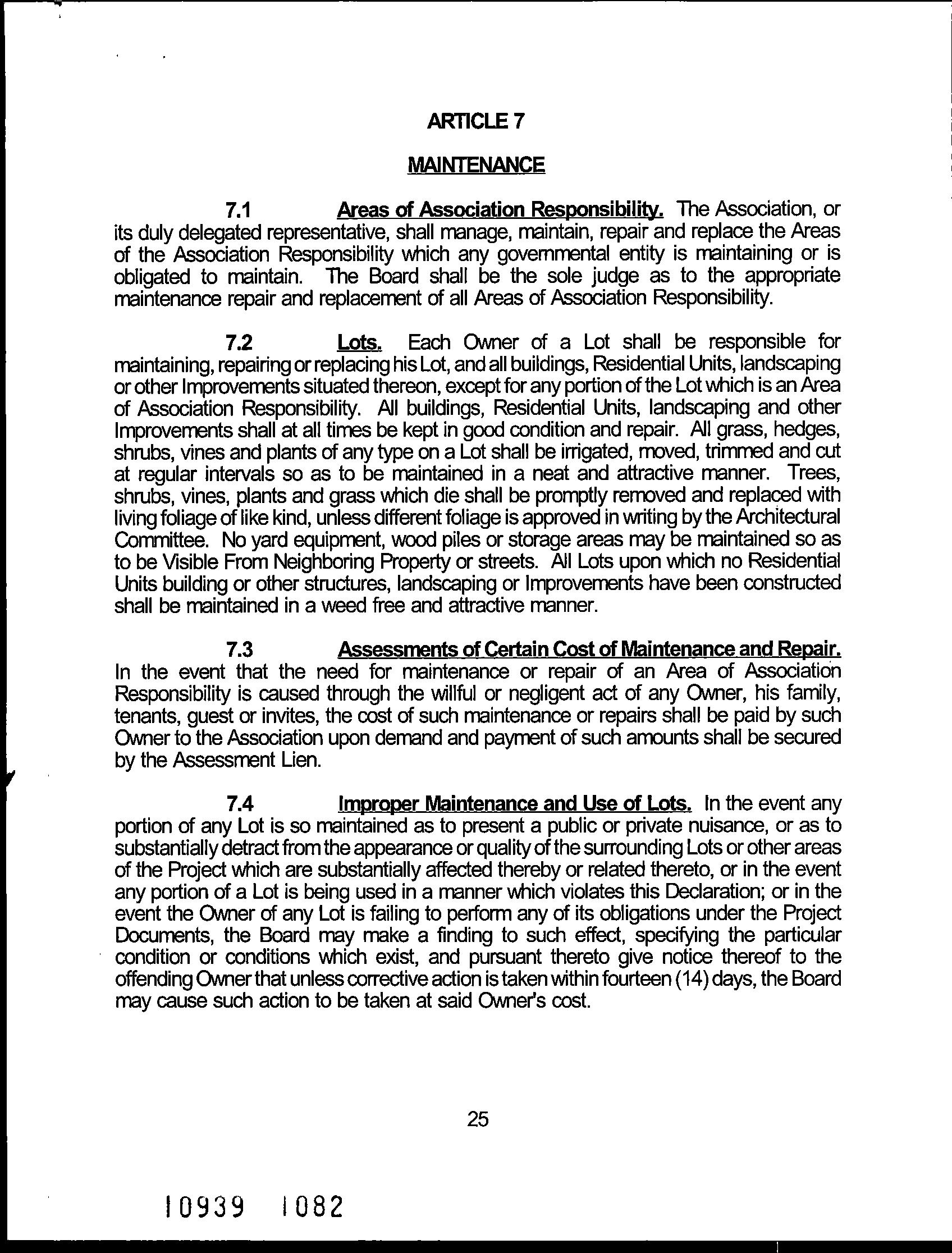 ARTICLE 7

MAINTENANCE

7.1 Areas of Association Responsibility. The Association, or its duly delegated representative, shall manage, maintain, repair and replace the Areas of the Association Responsibility which any governmental entity is maintaining or is obligated to maintain. The Board shall be the sole judge as to the appropriate maintenance repair and replacement of all Areas of Association Responsibility.

7.2 Lots. Each Owner of a Lot shall be responsible for maintaining, repairing or replacing his Lot, and all buildings, Residential Units, landscaping or other Improvements situated thereon, except for any portion of the Lot which is an Area of Association Responsibility. All buildings, Residential Units, landscaping and other Improvements shall at all times be kept in good condition and repair. All grass, hedges, shrubs, vines and plants of any type on a Lot shall be irrigated, moved, trimmed and cut at regular intervals so as to be maintained in a neat and attractive manner. Trees, shrubs, vines, plants and grass which die shall be promptly removed and replaced with living foliage of like kind, unless different foliage is approved in writing by the Architectural Committee. No yard equipment, wood piles or storage areas may be maintained so as to be Visible From Neighboring Property or streets. All Lots upon which no Residential Units building or other structures, landscaping or Improvements have been constructed shall be maintained in a weed free and attractive manner.

7.3 Assessments of Certain Cost of Maintenance and Repair. In the event that the need for maintenance or repair of an Area of Association Responsibility is caused through the willful or negligent act of any Owner, his family, tenants, guest or invites, the cost of such maintenance or repairs shall be paid by such Owner to the Association upon demand and payment of such amounts shall be secured by the Assessment Lien.

7.4 Improper Maintenance and Use of Lots. In the event any portion of any Lot is so maintained as to present a public or private nuisance, or as to substantially detract from the appearance or quality of the surrounding Lots or other areas of the Project which are substantially affected thereby or related thereto, or in the event any portion of a Lot is being used in a manner which violates this Declaration; or in the event the Owner of any Lot is failing to perform any of its obligations under the Project Documents, the Board may make a finding to such effect, specifying the particular condition or conditions which exist, and pursuant thereto give notice thereof to the offending Owner that unless corrective action is taken within fourteen (14) days, the Board may cause such action to be taken at said Owner's cost.

25

10939 1082